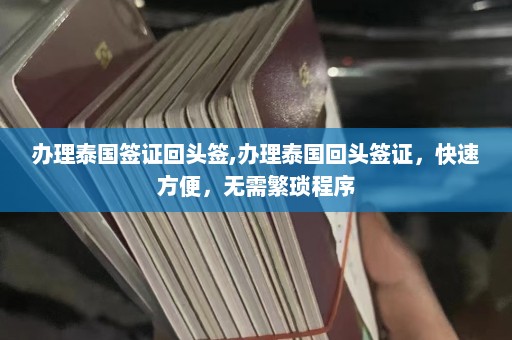 办理泰国签证回头签,办理泰国回头签证，快速方便，无需繁琐程序